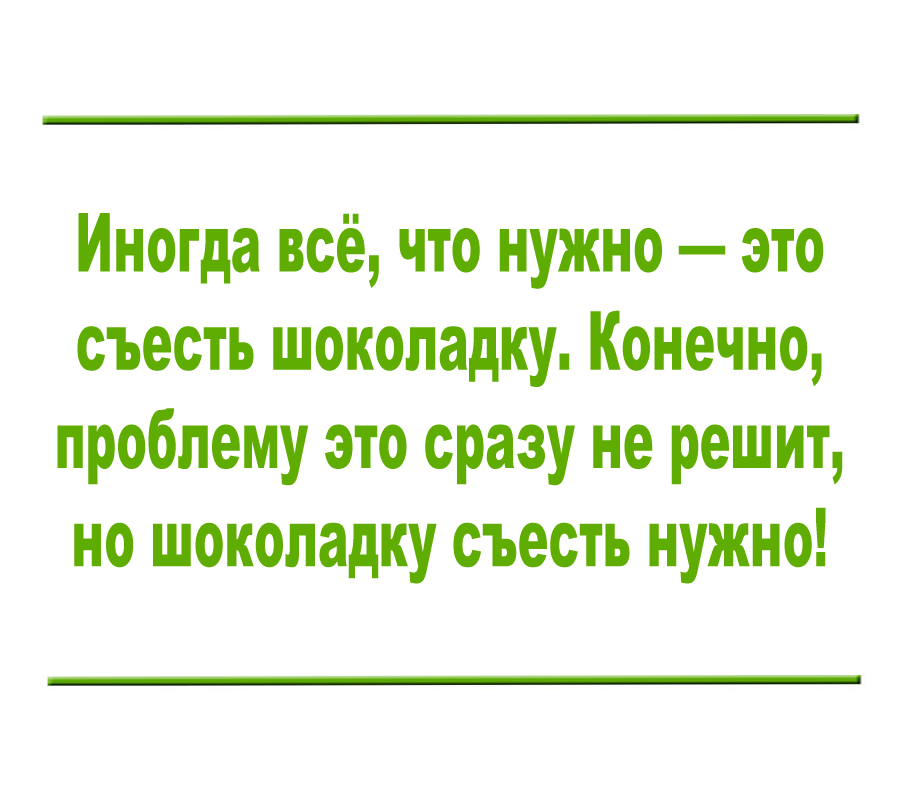 Иногда всё, что нужно — это съесть шоколадку. Конечно, проблему это сразу не решит, но шоколадку съесть нужно!